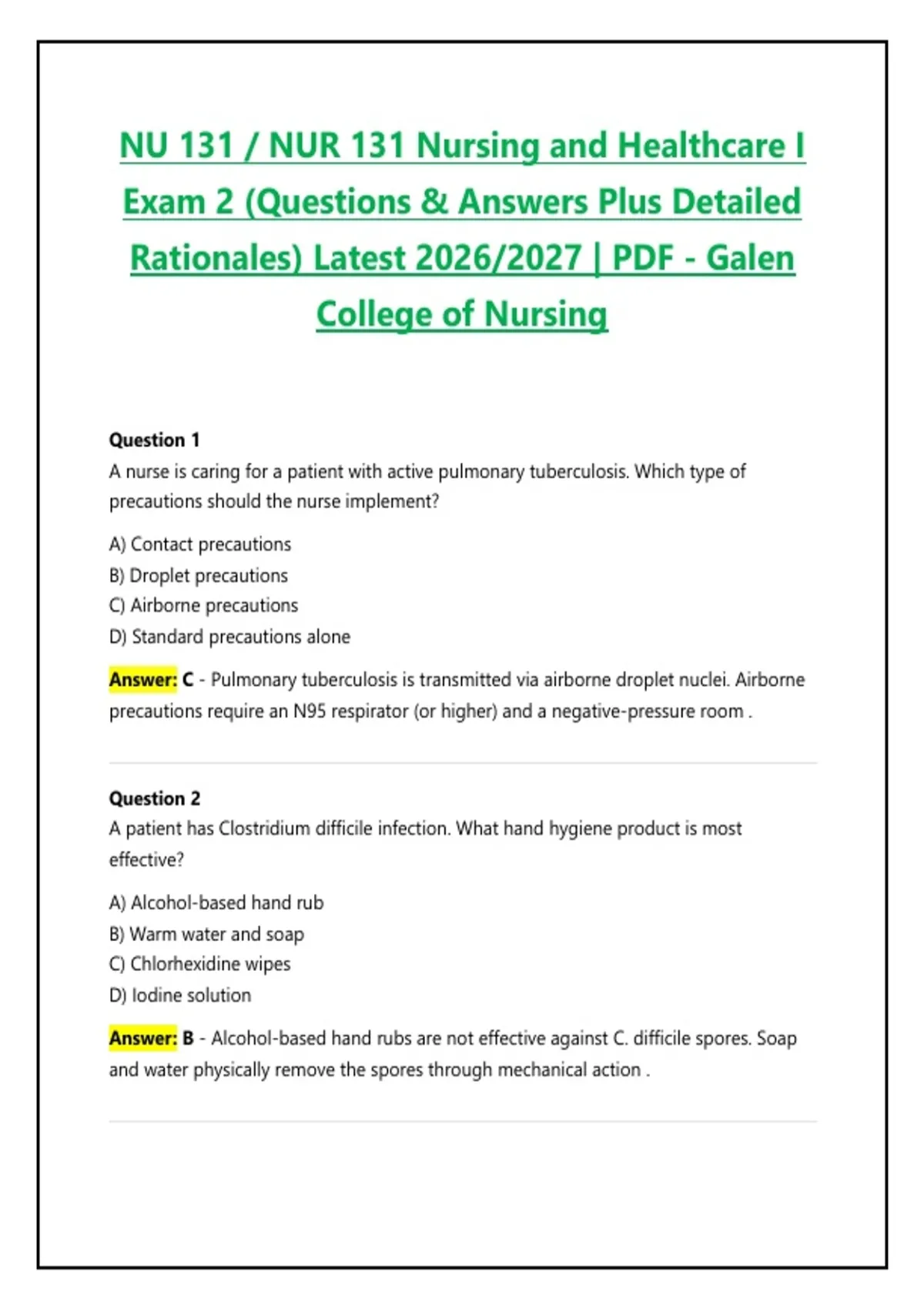 NU 131 / NUR 131 Nursing and Healthcare I Exam 2 (Questions & Answers Plus Detailed Rationales) Latest 2026/2027 | PDF - Galen College of Nursing

Question 1
A nurse is caring for a patient with active pulmonary tuberculosis. Which type of precautions should the nurse implement?

A) Contact precautions
B) Droplet precautions
C) Airborne precautions
D) Standard precautions alone

Answer: C - Pulmonary tuberculosis is transmitted via airborne droplet nuclei. Airborne precautions require an N95 respirator (or higher) and a negative-pressure room .

Question 2
A patient has Clostridium difficile infection. What hand hygiene product is most effective?

A) Alcohol-based hand rub
B) Warm water and soap
C) Chlorhexidine wipes
D) Iodine solution

Answer: B - Alcohol-based hand rubs are not effective against C. difficile spores. Soap and water physically remove the spores through mechanical action .